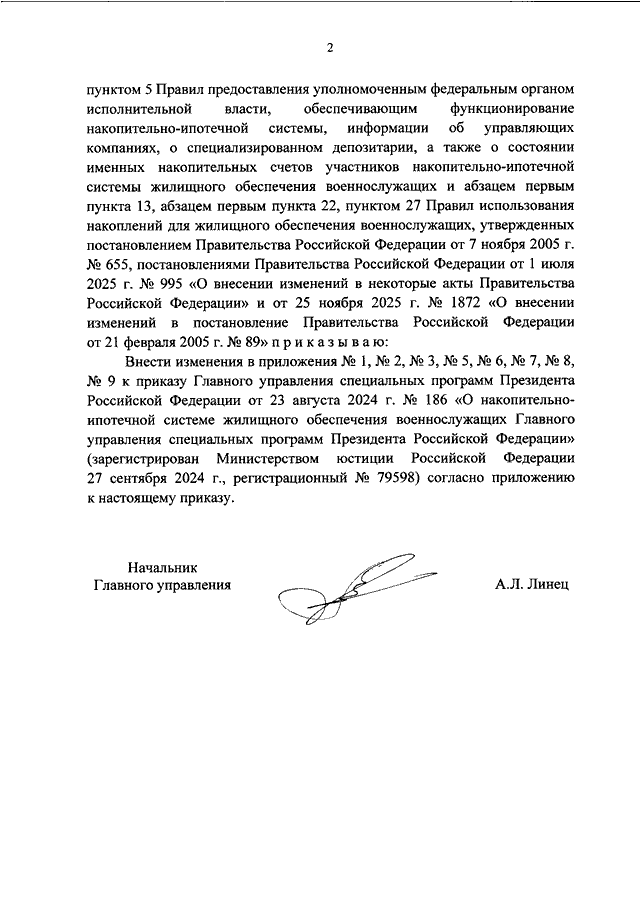 2

пунктом 5 Правил предоставления уполномоченным федеральным органом исполнительной власти, обеспечивающим функционирование накопительно-ипотечной системы, информации об управляющих компаниях, о специализированном депозитарии, а также о состоянии именных накопительных счетов участников накопительно-ипотечной системы жилищного обеспечения военнослужащих и абзацем первым пункта 13, абзацем первым пункта 22, пунктом 27 Правил использования накоплений для жилищного обеспечения военнослужащих, утвержденных постановлением Правительства Российской Федерации от 7 ноября 2005 г. № 655, постановлениями Правительства Российской Федерации от 1 июля 2025 г. № 995 «О внесении изменений в некоторые акты Правительства Российской Федерации» и от 25 ноября 2025 г. № 1872 «О внесении изменений в постановление Правительства Российской Федерации от 21 февраля 2005 г. № 89» п р и к а з ы в а ю:

Внести изменения в приложения № 1, № 2, № 3, № 5, № 6, № 7, № 8, № 9 к приказу Главного управления специальных программ Президента Российской Федерации от 23 августа 2024 г. № 186 «О накопительно-ипотечной системе жилищного обеспечения военнослужащих Главного управления специальных программ Президента Российской Федерации» (зарегистрирован Министерством юстиции Российской Федерации 27 сентября 2024 г., регистрационный № 79598) согласно приложению к настоящему приказу.

Начальник
Главного управления

А.Л. Линец